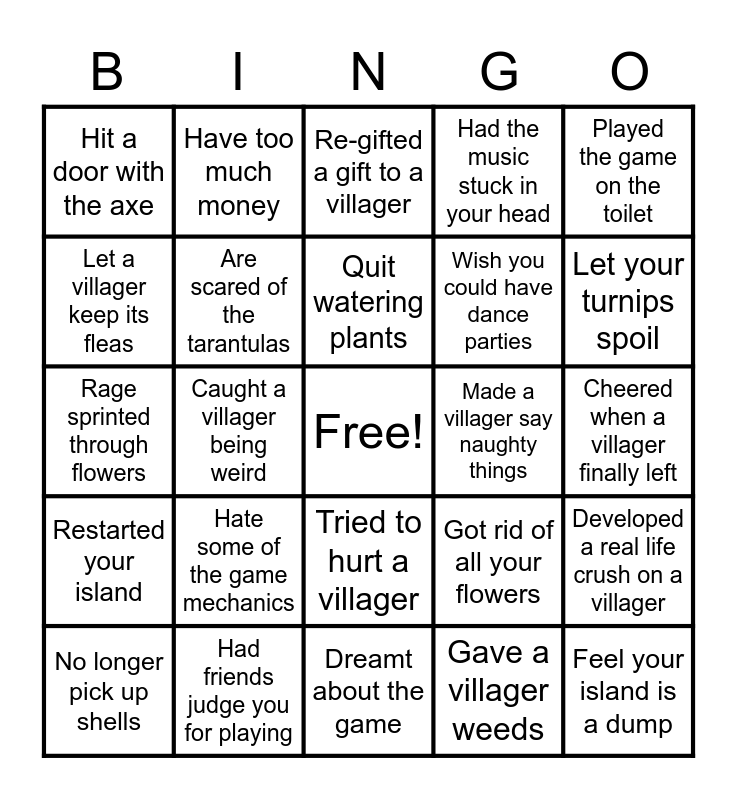 | B | I | N | G | O |
|---|---|---|---|---|
| Hit a door with the axe | Have too much money | Re-gifted a gift to a villager | Had the music stuck in your head | Played the game on the toilet |
| Let a villager keep its fleas | Are scared of the tarantulas | Quit watering plants | Wish you could have dance parties | Let your turnips spoil |
| Rage sprinted through flowers | Caught a villager being weird | Free! | Made a villager say naughty things | Cheered when a villager finally left |
| Restarted your island | Hate some of the game mechanics | Tried to hurt a villager | Got rid of all your flowers | Developed a real life crush on a villager |
| No longer pick up shells | Had friends judge you for playing | Dreamt about the game | Gave a villager weeds | Feel your island is a dump |